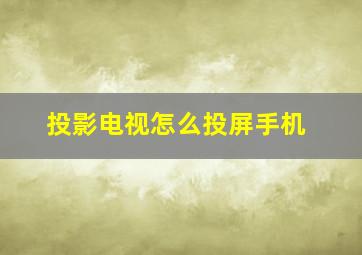 投影电视怎么投屏手机